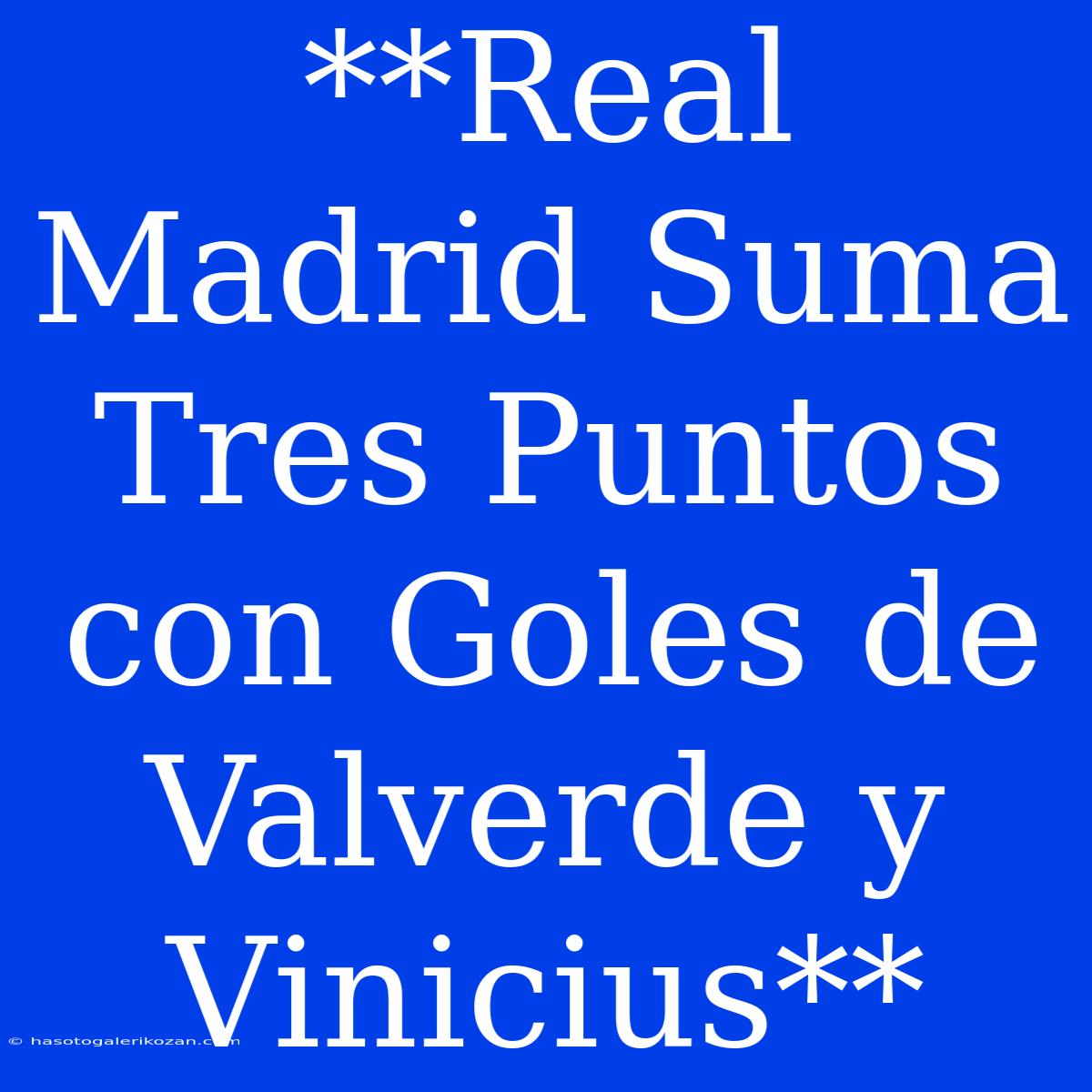 **Real Madrid Suma Tres Puntos con Goles de Valverde y Vinicius**

© hasotogalerikozan.com